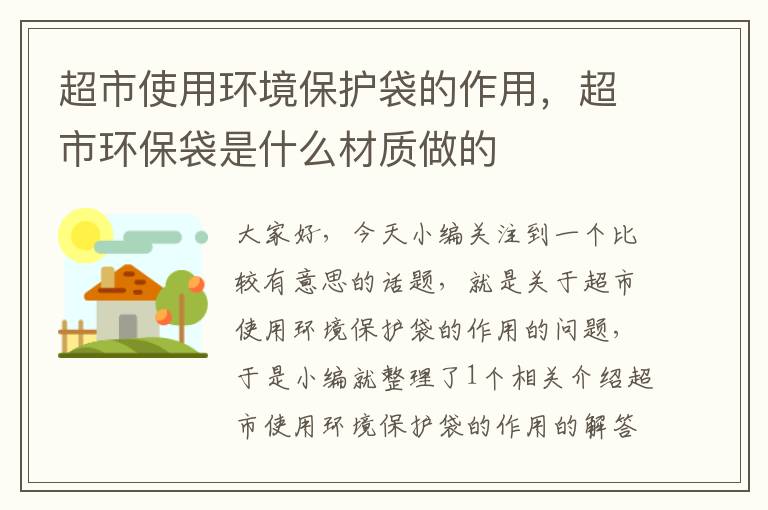 超市使用环境保护袋的作用，超市环保袋是什么材质做的

大家好，今天小编关注到一个比较有意思的话题，就是关于超市使用环境保护袋的作用的问题，于是小编就整理了1个相关介绍超市使用环境保护袋的作用的解答